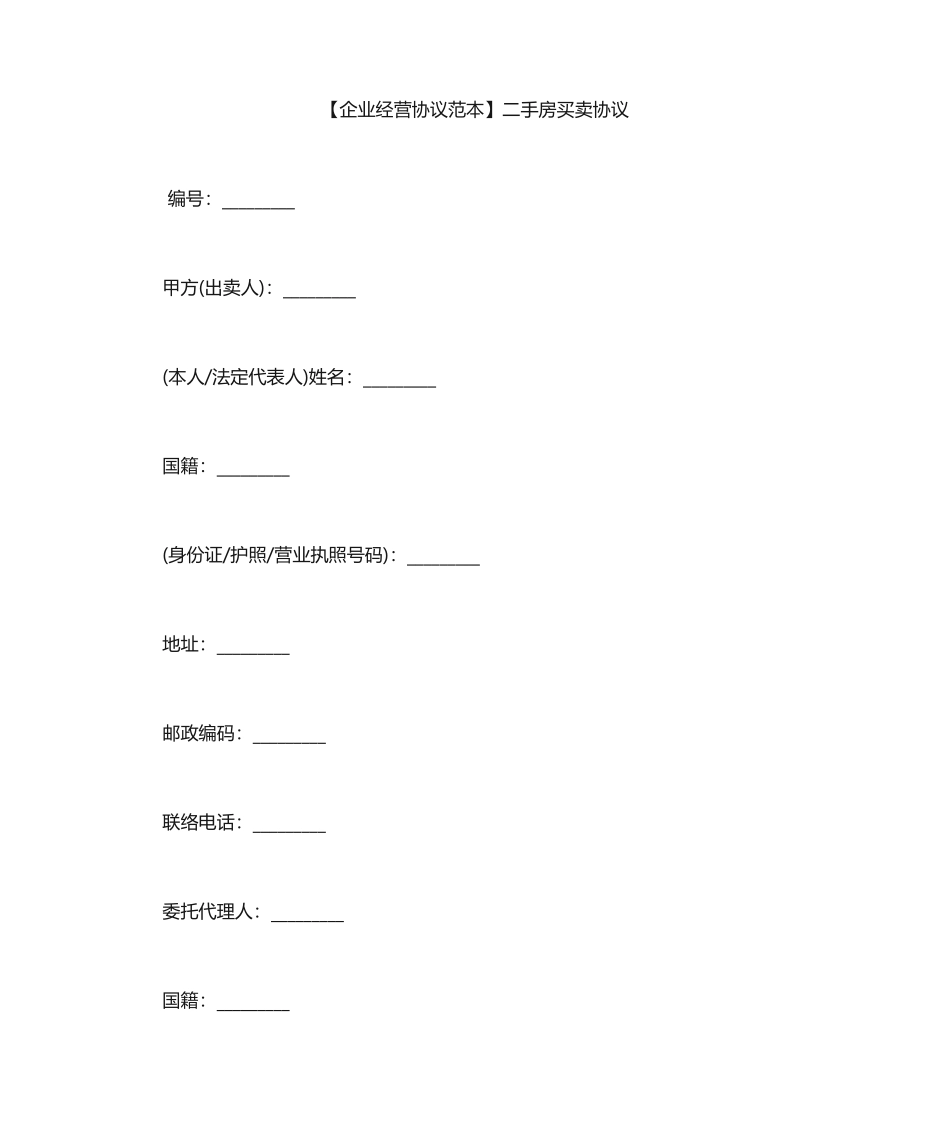 【企业经营协议范本】二手房买卖协议

编号：________

甲方(出卖人)：________

(本人/法定代表人)姓名：________

国籍：________

(身份证/护照/营业执照号码)：________

地址：________

邮政编码：________

联络电话：________

委托代理人：________

国籍：________